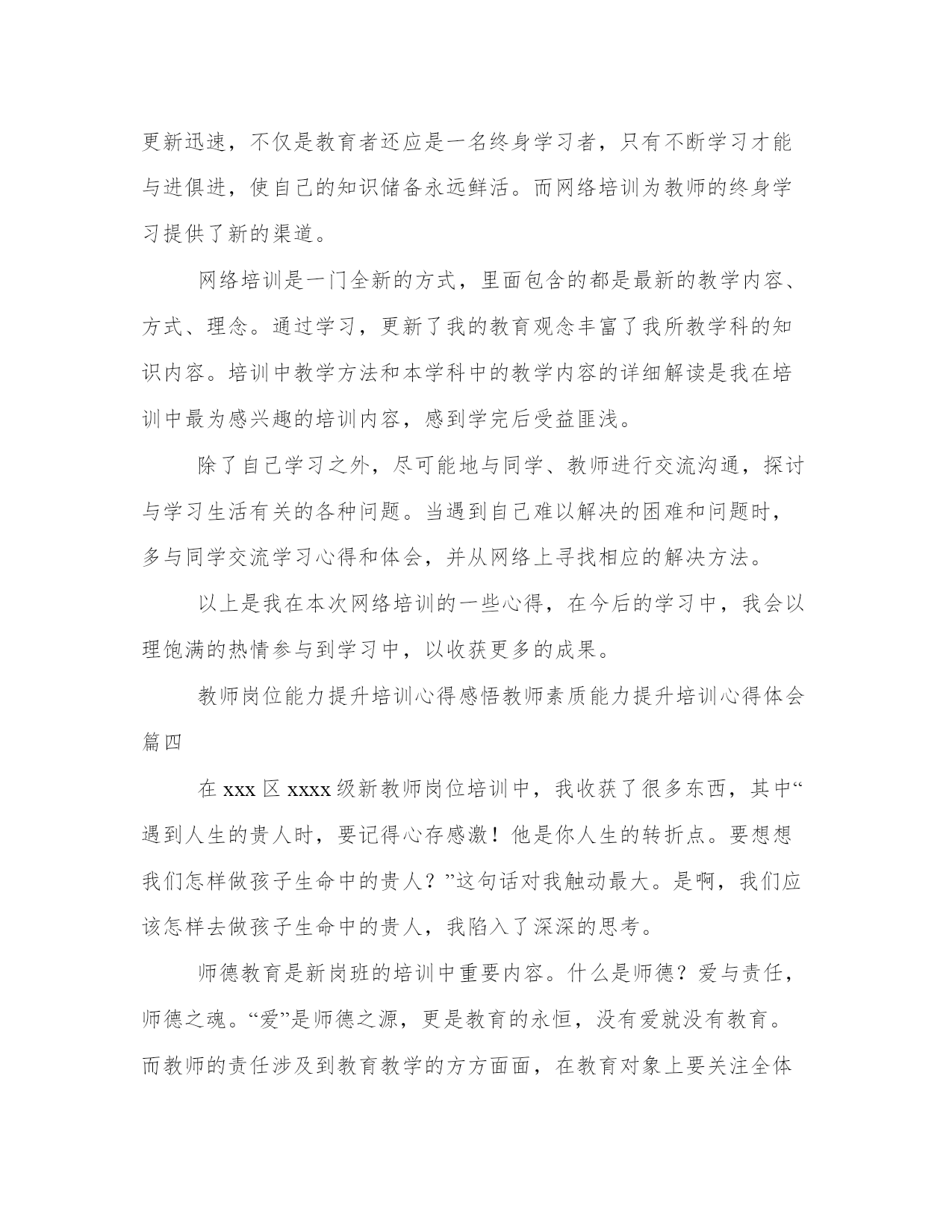 更新迅速，不仅是教育者还应是一名终身学习者，只有不断学习才能与进俱进，使自己的知识储备永远鲜活。而网络培训为教师的终身学习提供了新的渠道。

网络培训是一门全新的方式，里面包含的都是最新的教学内容、方式、理念。通过学习，更新了我的教育观念丰富了我所教学科的知识内容。培训中教学方法和本学科中的教学内容的详细解读是我在培训中最为感兴趣的培训内容，感到学完后受益匪浅。

除了自己学习之外，尽可能地与同学、教师进行交流沟通，探讨与学习生活有关的各种问题。当遇到自己难以解决的困难和问题时，多与同学交流学习心得和体会，并从网络上寻找相应的解决方法。

以上是我在本次网络培训的一些心得，在今后的学习中，我会以理饱满的热情参与到学习中，以收获更多的成果。

教师岗位能力提升培训心得感悟教师素质能力提升培训心得体会篇四

在 xxx 区 xxxx 级新教师岗位培训中，我收获了很多东西，其中“遇到人生的贵人时，要记得心存感激！他是你人生的转折点。要想想我们怎样做孩子生命中的贵人？”这句话对我触动最大。是啊，我们应该怎样去做孩子生命中的贵人，我陷入了深深的思考。

师德教育是新岗班的培训中重要内容。什么是师德？爱与责任，师德之魂。“爱”是师德之源，更是教育的永恒，没有爱就没有教育。而教师的责任涉及到教育教学的方方面面，在教育对象上要关注全体